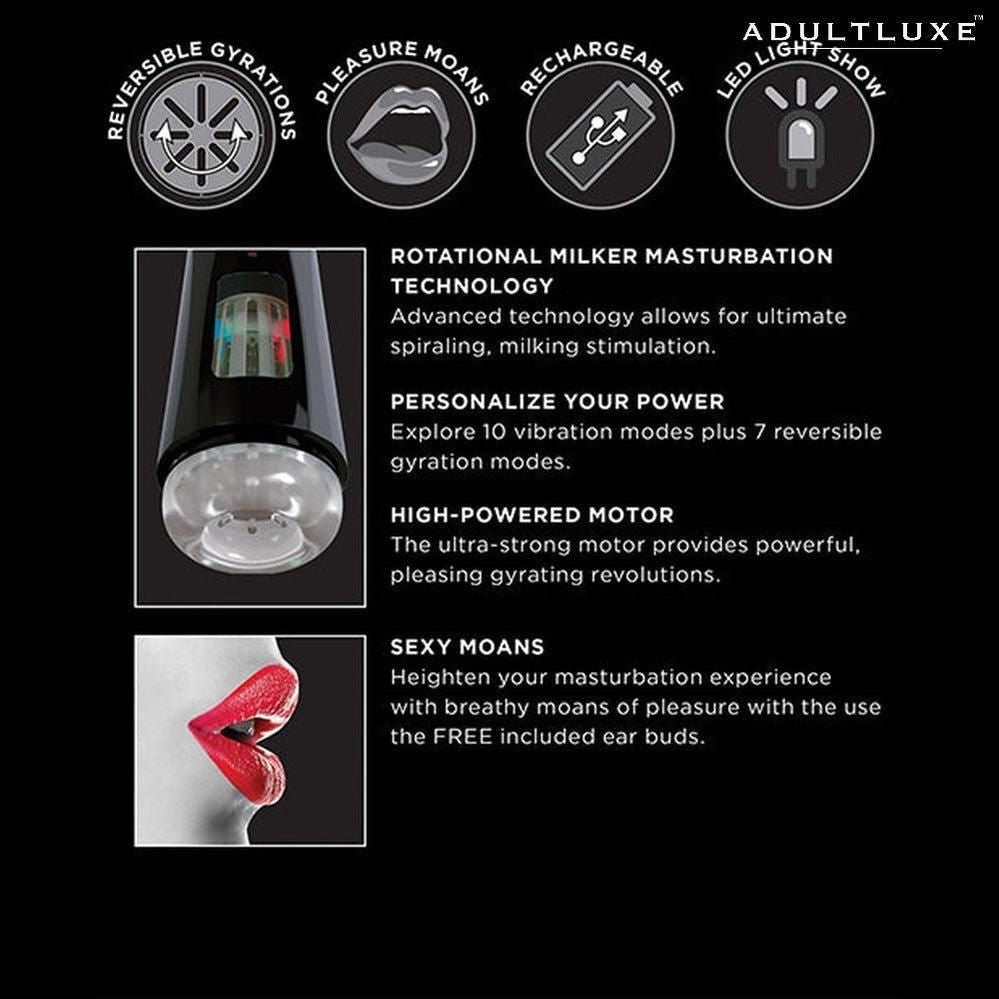 ADULTLUXE™

REVERSIBLE GYRATIONS

PLEASURE MOANS

RECHARGEABLE

LED LIGHT SHOW

ROTATIONAL MILKER MASTURBATION TECHNOLOGY
Advanced technology allows for ultimate spiraling, milking stimulation.

PERSONALIZE YOUR POWER
Explore 10 vibration modes plus 7 reversible gyration modes.

HIGH-POWERED MOTOR
The ultra-strong motor provides powerful, pleasing gyrating revolutions.

SEXY MOANS
Heighten your masturbation experience with breathy moans of pleasure with the use the FREE included ear buds.